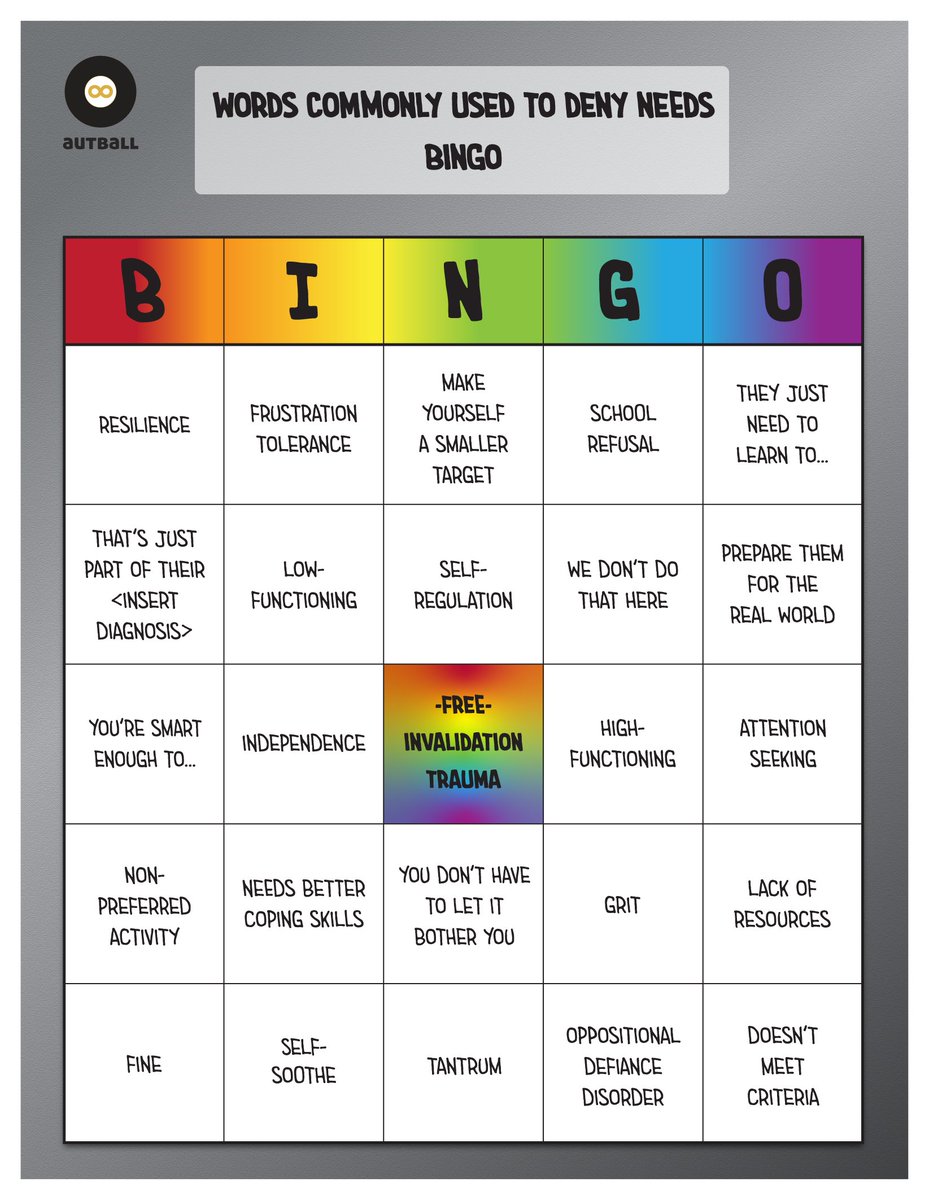 autball

WORDS COMMONLY USED TO DENY NEEDS BINGO

| B | I | N | G | O |
|---|---|---|---|---|
| RESILIENCE | FRUSTRATION TOLERANCE | MAKE YOURSELF A SMALLER TARGET | SCHOOL REFUSAL | THEY JUST NEED TO LEARN TO... |
| THAT'S JUST PART OF THEIR <INSERT DIAGNOSIS> | LOW-FUNCTIONING | SELF-REGULATION | WE DON'T DO THAT HERE | PREPARE THEM FOR THE REAL WORLD |
| YOU'RE SMART ENOUGH TO... | INDEPENDENCE | -FREE- INVALIDATION TRAUMA | HIGH-FUNCTIONING | ATTENTION SEEKING |
| NON-PREFERRED ACTIVITY | NEEDS BETTER COPING SKILLS | YOU DON'T HAVE TO LET IT BOTHER YOU | GRIT | LACK OF RESOURCES |
| FINE | SELF-SOOTHE | TANTRUM | OPPOSITIONAL DEFIANCE DISORDER | DOESN'T MEET CRITERIA |